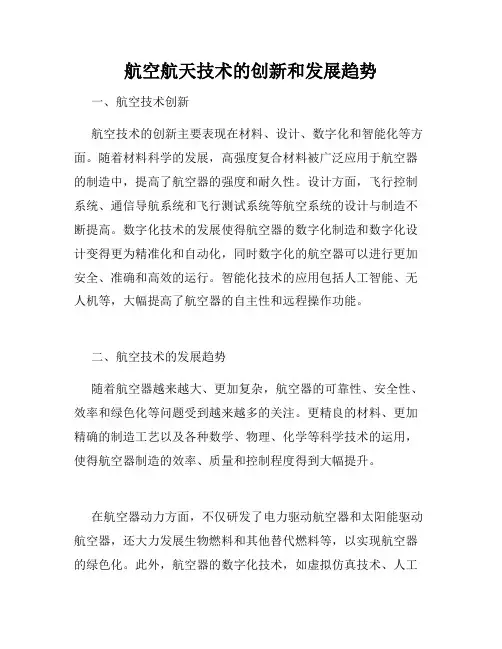 航空航天技术的创新和发展趋势

一、航空技术创新

航空技术的创新主要表现在材料、设计、数字化和智能化等方面。随着材料科学的发展，高强度复合材料被广泛应用于航空器的制造中，提高了航空器的强度和耐久性。设计方面，飞行控制系统、通信导航系统和飞行测试系统等航空系统的设计与制造不断提高。数字化技术的发展使得航空器的数字化制造和数字化设计变得更为精准化和自动化，同时数字化的航空器可以进行更加安全、准确和高效的运行。智能化技术的应用包括人工智能、无人机等，大幅提高了航空器的自主性和远程操作功能。

二、航空技术的发展趋势

随着航空器越来越大、更加复杂，航空器的可靠性、安全性、效率和绿色化等问题受到越来越多的关注。更精良的材料、更加精确的制造工艺以及各种数学、物理、化学等科学技术的运用，使得航空器制造的效率、质量和控制程度得到大幅提升。

在航空器动力方面，不仅研发了电力驱动航空器和太阳能驱动航空器，还大力发展生物燃料和其他替代燃料等，以实现航空器的绿色化。此外，航空器的数字化技术，如虚拟仿真技术、人工